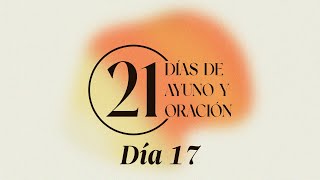 21 DÍAS DE AYUNO Y ORACIÓN

Día 17